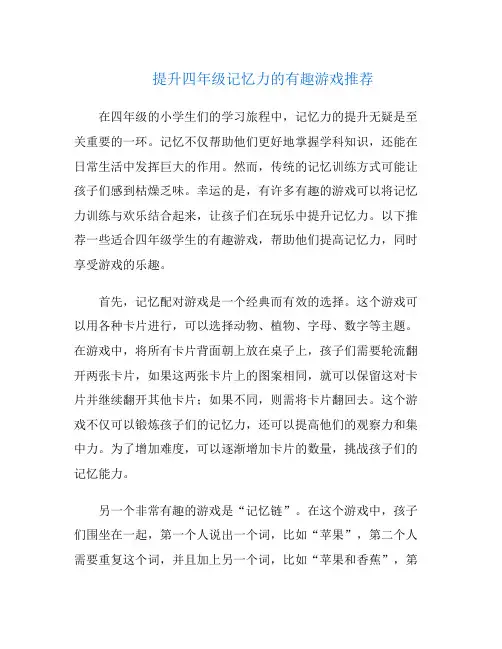 提升四年级记忆力的有趣游戏推荐

在四年级的小学生们的学习旅程中，记忆力的提升无疑是至关重要的一环。记忆不仅帮助他们更好地掌握学科知识，还能在日常生活中发挥巨大的作用。然而，传统的记忆训练方式可能让孩子们感到枯燥乏味。幸运的是，有许多有趣的游戏可以将记忆力训练与欢乐结合起来，让孩子们在玩乐中提升记忆力。以下推荐一些适合四年级学生的有趣游戏，帮助他们提高记忆力，同时享受游戏的乐趣。

首先，记忆配对游戏是一个经典而有效的选择。这个游戏可以用各种卡片进行，可以选择动物、植物、字母、数字等主题。在游戏中，将所有卡片背面朝上放在桌子上，孩子们需要轮流翻开两张卡片，如果这两张卡片上的图案相同，就可以保留这对卡片并继续翻开其他卡片；如果不同，则需将卡片翻回去。这个游戏不仅可以锻炼孩子们的记忆力，还可以提高他们的观察力和集中力。为了增加难度，可以逐渐增加卡片的数量，挑战孩子们的记忆能力。

另一个非常有趣的游戏是“记忆链”。在这个游戏中，孩子们围坐在一起，第一个人说出一个词，比如“苹果”，第二个人需要重复这个词，并且加上另一个词，比如“苹果和香蕉”，第